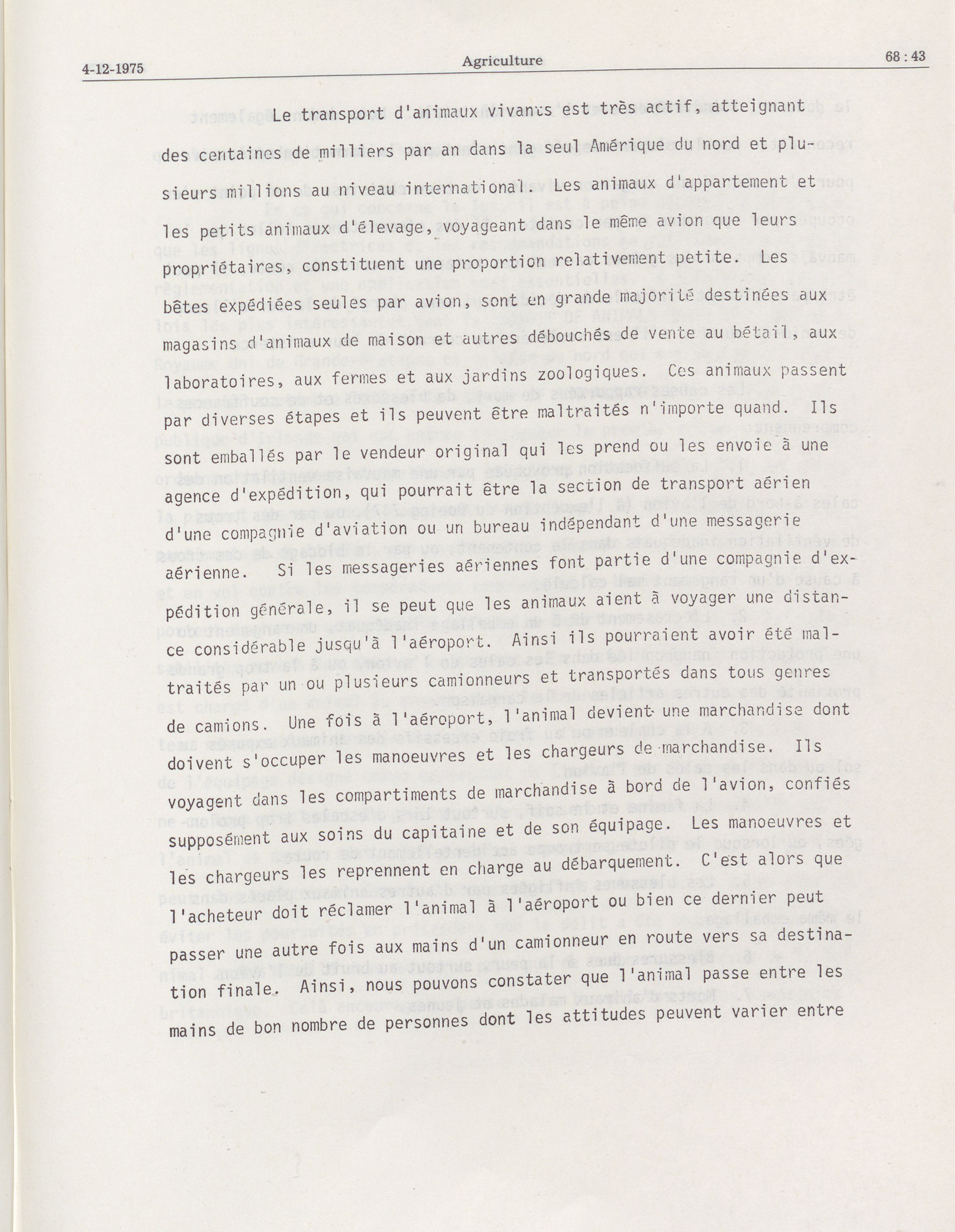 4-12-1975 Agriculture 68 : 43

Le transport d'animaux vivants est très actif, atteignant des centaines de milliers par an dans la seul Amérique du nord et plusieurs millions au niveau international. Les animaux d'appartement et les petits animaux d'élevage, voyageant dans le même avion que leurs propriétaires, constituent une proportion relativement petite. Les bêtes expédiées seules par avion, sont en grande majorité destinées aux magasins d'animaux de maison et autres débouchés de vente au bétail, aux laboratoires, aux fermes et aux jardins zoologiques. Ces animaux passent par diverses étapes et ils peuvent être maltraités n'importe quand. Ils sont emballés par le vendeur original qui les prend ou les envoie à une agence d'expédition, qui pourrait être la section de transport aérien d'une compagnie d'aviation ou un bureau indépendant d'une messagerie aérienne. Si les messageries aériennes font partie d'une compagnie d'expédition générale, il se peut que les animaux aient à voyager une distance considérable jusqu'à l'aéroport. Ainsi ils pourraient avoir été maltraités par un ou plusieurs camionneurs et transportés dans tous genres de camions. Une fois à l'aéroport, l'animal devient une marchandise dont doivent s'occuper les manoeuvres et les chargeurs de marchandise. Ils voyagent dans les compartiments de marchandise à bord de l'avion, confiés supposément aux soins du capitaine et de son équipage. Les manoeuvres et les chargeurs les reprennent en charge au débarquement. C'est alors que l'acheteur doit réclamer l'animal à l'aéroport ou bien ce dernier peut passer une autre fois aux mains d'un camionneur en route vers sa destination finale. Ainsi, nous pouvons constater que l'animal passe entre les mains de bon nombre de personnes dont les attitudes peuvent varier entre